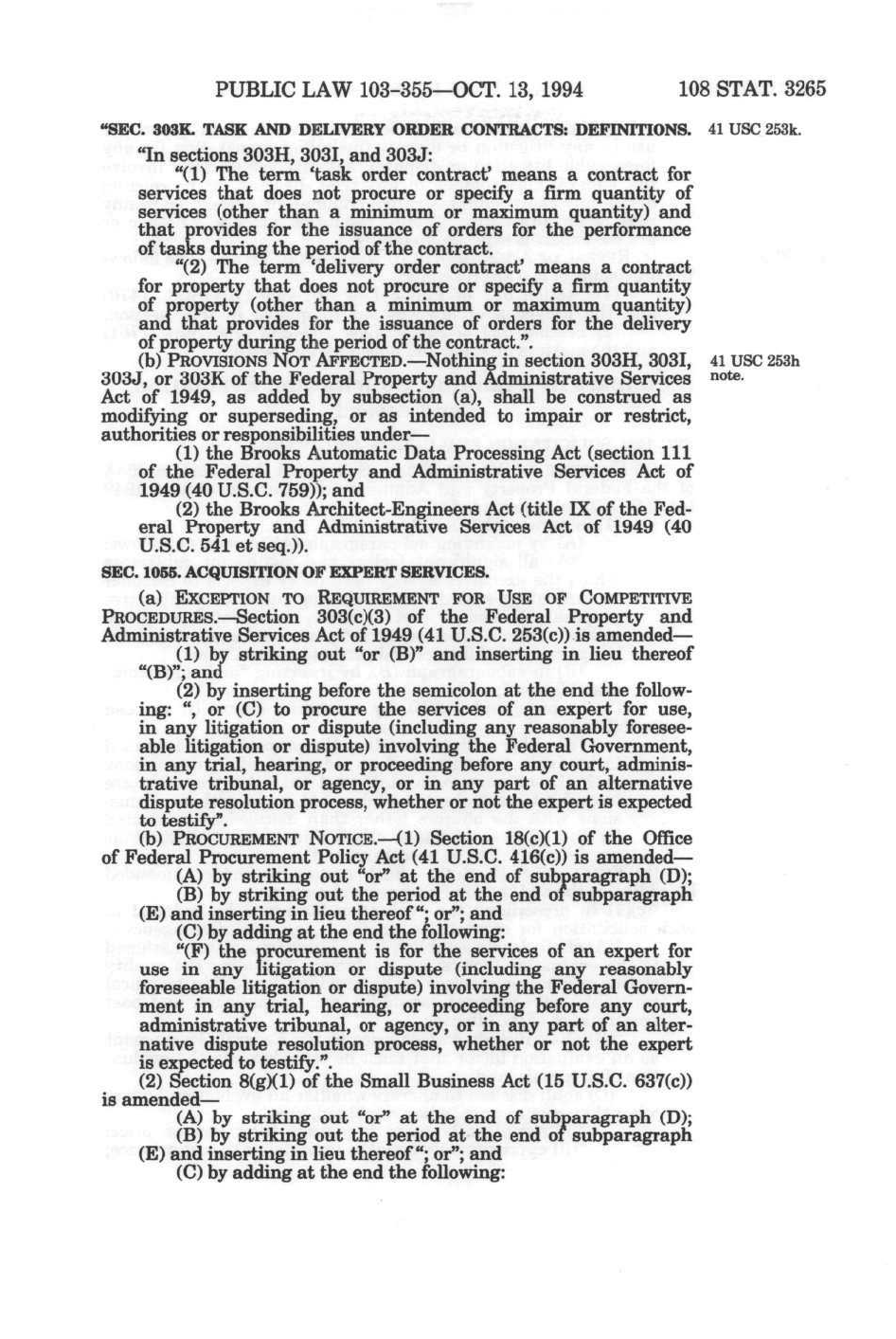 PUBLIC LAW 103-355—OCT. 13, 1994 108 STAT. 3265

"SEC. 303K. TASK AND DELIVERY ORDER CONTRACTS: DEFINITIONS. 41 USC 253k.

"In sections 303H, 303I, and 303J:

"(1) The term 'task order contract' means a contract for services that does not procure or specify a firm quantity of services (other than a minimum or maximum quantity) and that provides for the issuance of orders for the performance of tasks during the period of the contract.

"(2) The term 'delivery order contract' means a contract for property that does not procure or specify a firm quantity of property (other than a minimum or maximum quantity) and that provides for the issuance of orders for the delivery of property during the period of the contract.".

(b) PROVISIONS NOT AFFECTED.—Nothing in section 303H, 303I, 303J, or 303K of the Federal Property and Administrative Services Act of 1949, as added by subsection (a), shall be construed as modifying or superseding, or as intended to impair or restrict, authorities or responsibilities under—

41 USC 253h note.

(1) the Brooks Automatic Data Processing Act (section 111 of the Federal Property and Administrative Services Act of 1949 (40 U.S.C. 759)); and

(2) the Brooks Architect-Engineers Act (title IX of the Federal Property and Administrative Services Act of 1949 (40 U.S.C. 541 et seq.)).

SEC. 1055. ACQUISITION OF EXPERT SERVICES.

(a) EXCEPTION TO REQUIREMENT FOR USE OF COMPETITIVE PROCEDURES.—Section 303(c)(3) of the Federal Property and Administrative Services Act of 1949 (41 U.S.C. 253(c)) is amended—

(1) by striking out "or (B)" and inserting in lieu thereof "(B)"; and

(2) by inserting before the semicolon at the end the following: ", or (C) to procure the services of an expert for use, in any litigation or dispute (including any reasonably foreseeable litigation or dispute) involving the Federal Government, in any trial, hearing, or proceeding before any court, administrative tribunal, or agency, or in any part of an alternative dispute resolution process, whether or not the expert is expected to testify".

(b) PROCUREMENT NOTICE.—(1) Section 18(c)(1) of the Office of Federal Procurement Policy Act (41 U.S.C. 416(c)) is amended—

(A) by striking out "or" at the end of subparagraph (D);

(B) by striking out the period at the end of subparagraph (E) and inserting in lieu thereof "; or"; and

(C) by adding at the end the following:

"(F) the procurement is for the services of an expert for use in any litigation or dispute (including any reasonably foreseeable litigation or dispute) involving the Federal Government in any trial, hearing, or proceeding before any court, administrative tribunal, or agency, or in any part of an alternative dispute resolution process, whether or not the expert is expected to testify.".

(2) Section 8(g)(1) of the Small Business Act (15 U.S.C. 637(c)) is amended—

(A) by striking out "or" at the end of subparagraph (D);

(B) by striking out the period at the end of subparagraph (E) and inserting in lieu thereof "; or"; and

(C) by adding at the end the following: